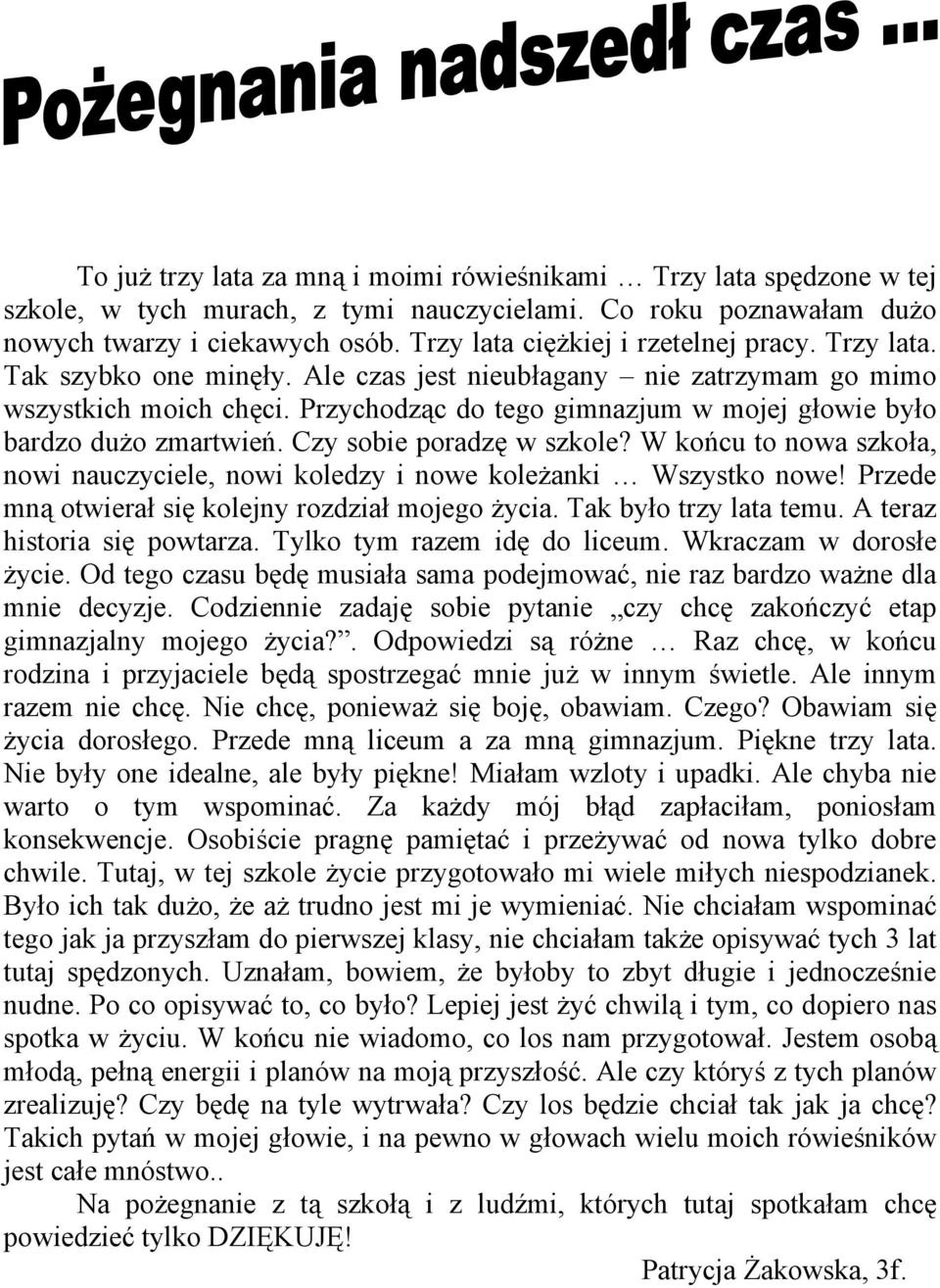 Pożegnania nadszedł czas ...

To już trzy lata za mną i moimi rówieśnikami … Trzy lata spędzone w tej szkole, w tych murach, z tymi nauczycielami. Co roku poznawałam dużo nowych twarzy i ciekawych osób. Trzy lata ciężkiej i rzetelnej pracy. Trzy lata. Tak szybko one minęły. Ale czas jest nieubłagany – nie zatrzymam go mimo wszystkich moich chęci. Przychodząc do tego gimnazjum w mojej głowie było bardzo dużo zmartwień. Czy sobie poradzę w szkole? W końcu to nowa szkoła, nowi nauczyciele, nowi koledzy i nowe koleżanki … Wszystko nowe! Przede mną otwierał się kolejny rozdział mojego życia. Tak było trzy lata temu. A teraz historia się powtarza. Tylko tym razem idę do liceum. Wkraczam w dorosłe życie. Od tego czasu będę musiała sama podejmować, nie raz bardzo ważne dla mnie decyzje. Codziennie zadaję sobie pytanie „czy chcę zakończyć etap gimnazjalny mojego życia?”. Odpowiedzi są różne … Raz chcę, w końcu rodzina i przyjaciele będą spostrzegać mnie już w innym świetle. Ale innym razem nie chcę. Nie chcę, ponieważ się boję, obawiam. Czego? Obawiam się życia dorosłego. Przede mną liceum a za mną gimnazjum. Piękne trzy lata. Nie były one idealne, ale były piękne! Miałam wzloty i upadki. Ale chyba nie warto o tym wspominać. Za każdy mój błąd zapłaciłam, poniosłam konsekwencje. Osobiście pragnę pamiętać i przeżywać od nowa tylko dobre chwile. Tutaj, w tej szkole życie przygotowało mi wiele miłych niespodzianek. Było ich tak dużo, że aż trudno jest mi je wymieniać. Nie chciałam wspominać tego jak ja przyszłam do pierwszej klasy, nie chciałam także opisywać tych 3 lat tutaj spędzonych. Uznałam, bowiem, że byłoby to zbyt długie i jednocześnie nudne. Po co opisywać to, co było? Lepiej jest żyć chwilą i tym, co dopiero nas spotka w życiu. W końcu nie wiadomo, co los nam przygotował. Jestem osobą młodą, pełną energii i planów na moją przyszłość. Ale czy któryś z tych planów zrealizuję? Czy będę na tyle wytrwała? Czy los będzie chciał tak jak ja chcę? Takich pytań w mojej głowie, i na pewno w głowach wielu moich rówieśników jest całe mnóstwo..

Na pożegnanie z tą szkołą i z ludźmi, których tutaj spotkałam chcę powiedzieć tylko DZIĘKUJĘ!

Patrycja Żakowska, 3f.